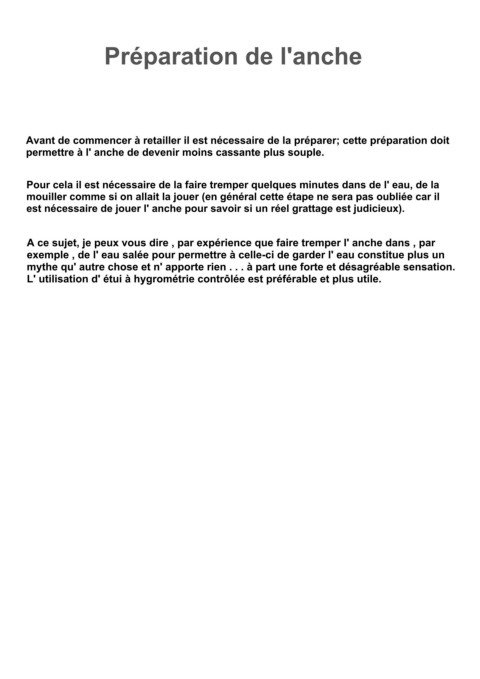 Préparation de l'anche

Avant de commencer à retailler il est nécessaire de la préparer; cette préparation doit permettre à l' anche de devenir moins cassante plus souple.

Pour cela il est nécessaire de la faire tremper quelques minutes dans de l' eau, de la mouiller comme si on allait la jouer (en général cette étape ne sera pas oubliée car il est nécessaire de jouer l' anche pour savoir si un réel grattage est judicieux).

A ce sujet, je peux vous dire , par expérience que faire tremper l' anche dans , par exemple , de l' eau salée pour permettre à celle-ci de garder l' eau constitue plus un mythe qu' autre chose et n' apporte rien . . . à part une forte et désagréable sensation. L' utilisation d' étui à hygrométrie contrôlée est préférable et plus utile.